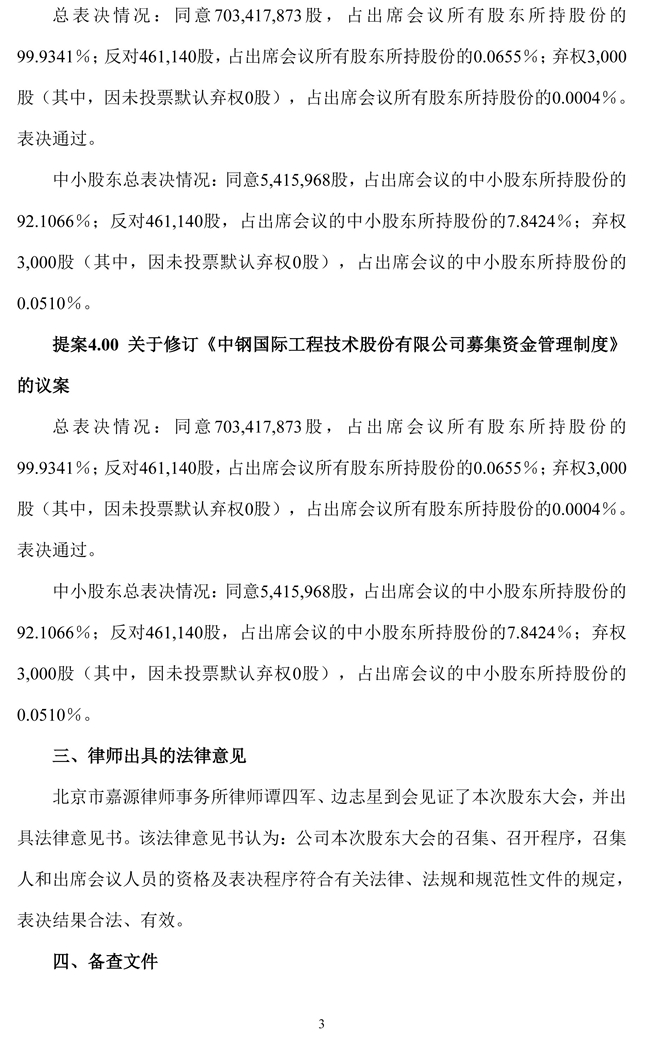 总表决情况：同意703,417,873股，占出席会议所有股东所持股份的99.9341%；反对461,140股，占出席会议所有股东所持股份的0.0655%；弃权3,000股（其中，因未投票默认弃权0股），占出席会议所有股东所持股份的0.0004%。表决通过。

中小股东总表决情况：同意5,415,968股，占出席会议的中小股东所持股份的92.1066%；反对461,140股，占出席会议的中小股东所持股份的7.8424%；弃权3,000股（其中，因未投票默认弃权0股），占出席会议的中小股东所持股份的0.0510%。

提案4.00 关于修订《中钢国际工程技术股份有限公司募集资金管理制度》的议案

总表决情况：同意703,417,873股，占出席会议所有股东所持股份的99.9341%；反对461,140股，占出席会议所有股东所持股份的0.0655%；弃权3,000股（其中，因未投票默认弃权0股），占出席会议所有股东所持股份的0.0004%。表决通过。

中小股东总表决情况：同意5,415,968股，占出席会议的中小股东所持股份的92.1066%；反对461,140股，占出席会议的中小股东所持股份的7.8424%；弃权3,000股（其中，因未投票默认弃权0股），占出席会议的中小股东所持股份的0.0510%。

三、律师出具的法律意见

北京市嘉源律师事务所律师谭四军、边志星到会见证了本次股东大会，并出具法律意见书。该法律意见书认为：公司本次股东大会的召集、召开程序，召集人和出席会议人员的资格及表决程序符合有关法律、法规和规范性文件的规定，表决结果合法、有效。

四、备查文件

3